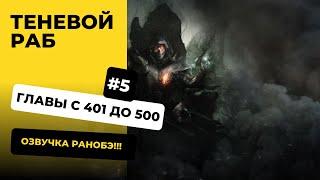 ТЕНЕВОЙ РАБ

#5

ГЛАВЫ С 401 ДО 500

ОЗВУЧКА РАНОБЭ!!!